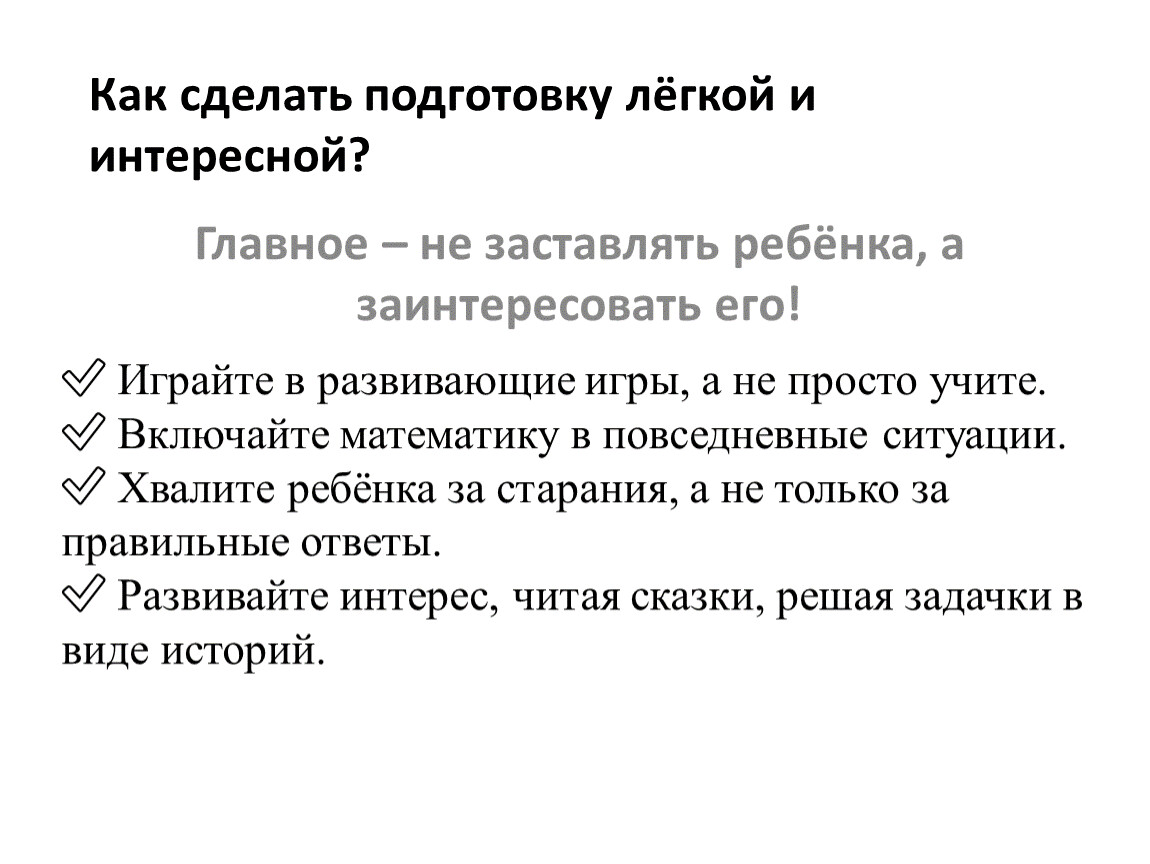 Как сделать подготовку лёгкой и интересной?

Главное – не заставлять ребёнка, а заинтересовать его!

✅ Играйте в развивающие игры, а не просто учите.
✅ Включайте математику в повседневные ситуации.
✅ Хвалите ребёнка за старания, а не только за правильные ответы.
✅ Развивайте интерес, читая сказки, решая задачки в виде историй.